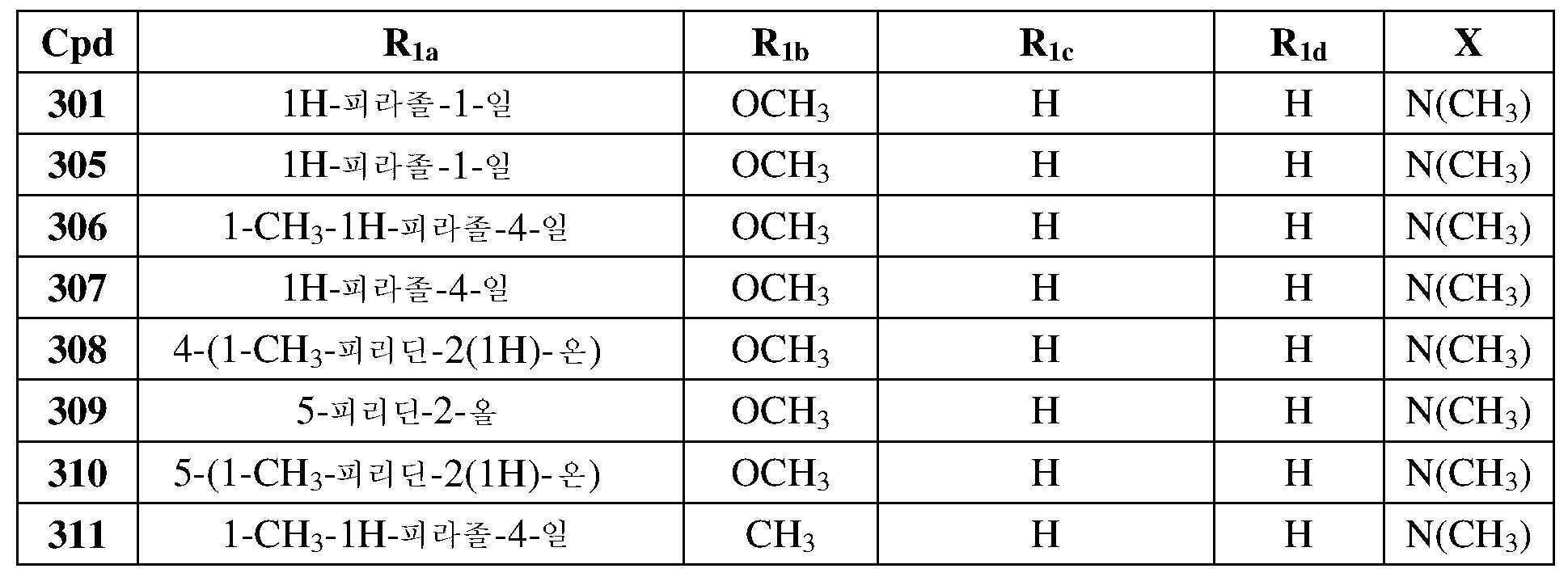 | Cpd | $R_{1a}$ | $R_{1b}$ | $R_{1c}$ | $R_{1d}$ | X |
|---|---|---|---|---|---|
| 301 | 1H-피라졸-1-일 | $OCH_3$ | H | H | $N(CH_3)$ |
| 305 | 1H-피라졸-1-일 | $OCH_3$ | H | H | $N(CH_3)$ |
| 306 | 1-$CH_3$-1H-피라졸-4-일 | $OCH_3$ | H | H | $N(CH_3)$ |
| 307 | 1H-피라졸-4-일 | $OCH_3$ | H | H | $N(CH_3)$ |
| 308 | 4-(1-$CH_3$-피리딘-2(1H)-온) | $OCH_3$ | H | H | $N(CH_3)$ |
| 309 | 5-피리딘-2-올 | $OCH_3$ | H | H | $N(CH_3)$ |
| 310 | 5-(1-$CH_3$-피리딘-2(1H)-온) | $OCH_3$ | H | H | $N(CH_3)$ |
| 311 | 1-$CH_3$-1H-피라졸-4-일 | $CH_3$ | H | H | $N(CH_3)$ |